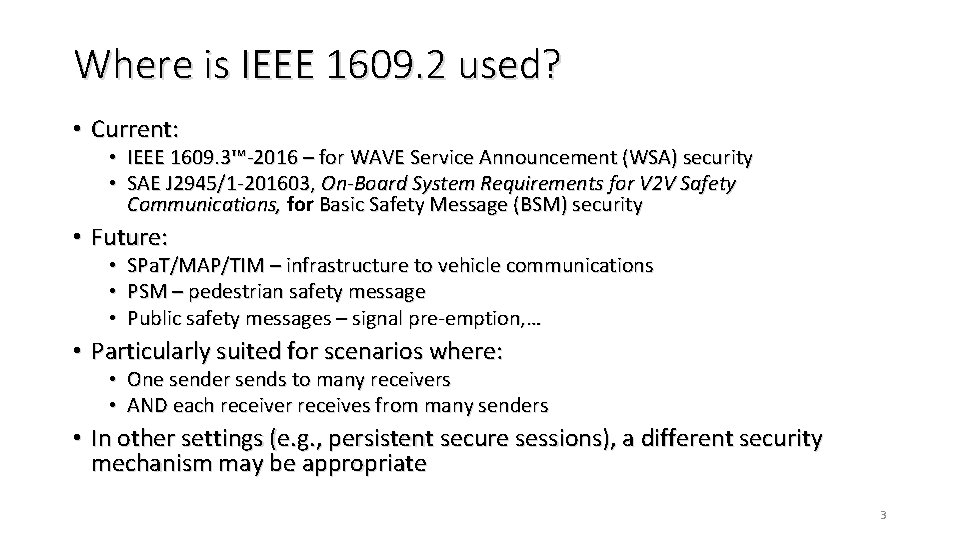 Where is IEEE 1609.2 used?

• Current:

• IEEE 1609.3™-2016 – for WAVE Service Announcement (WSA) security
• SAE J2945/1-201603, On-Board System Requirements for V2V Safety Communications, for Basic Safety Message (BSM) security

• Future:

• SPaT/MAP/TIM – infrastructure to vehicle communications
• PSM – pedestrian safety message
• Public safety messages – signal pre-emption,…

• Particularly suited for scenarios where:

• One sender sends to many receivers
• AND each receiver receives from many senders

• In other settings (e.g., persistent secure sessions), a different security mechanism may be appropriate

3